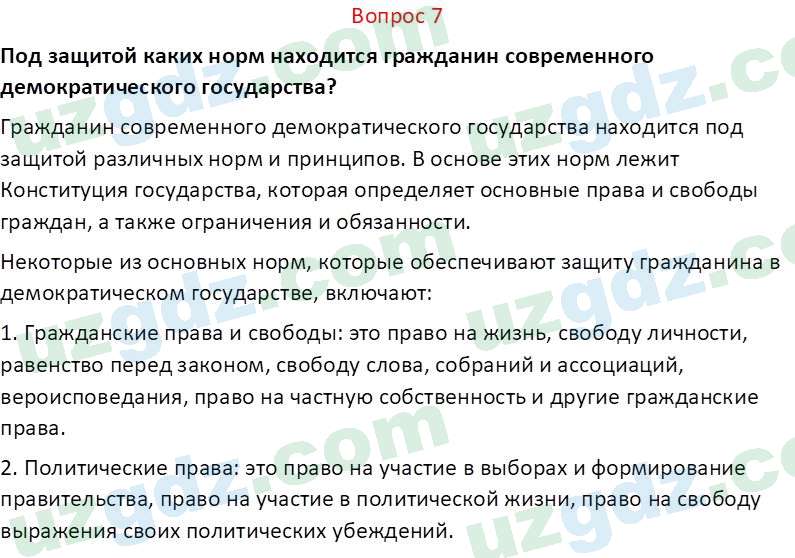 Вопрос 7

Под защитой каких норм находится гражданин современного демократического государства?

Гражданин современного демократического государства находится под защитой различных норм и принципов. В основе этих норм лежит Конституция государства, которая определяет основные права и свободы граждан, а также ограничения и обязанности.

Некоторые из основных норм, которые обеспечивают защиту гражданина в демократическом государстве, включают:

1. Гражданские права и свободы: это право на жизнь, свободу личности, равенство перед законом, свободу слова, собраний и ассоциаций, вероисповедания, право на частную собственность и другие гражданские права.

2. Политические права: это право на участие в выборах и формирование правительства, право на участие в политической жизни, право на свободу выражения своих политических убеждений.

uzgdz.com